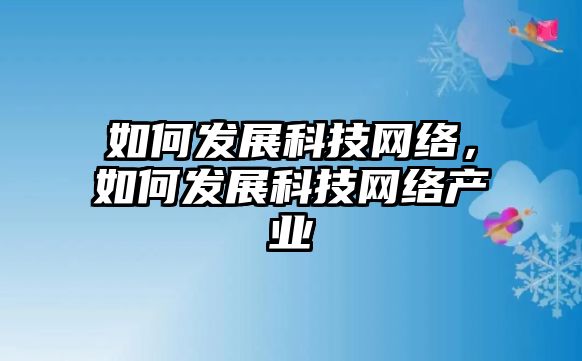 如何发展科技网络，如何发展科技网络产业